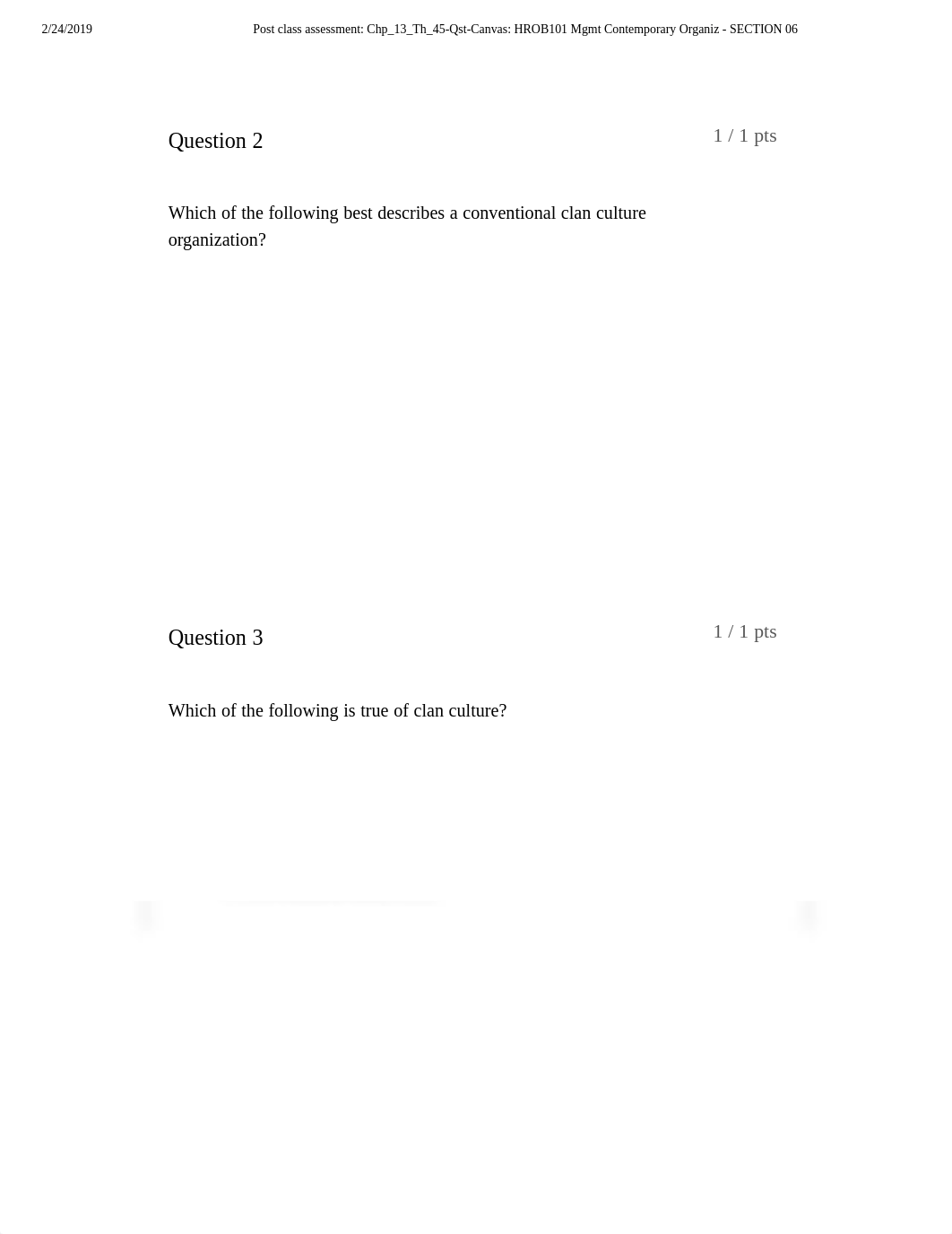 2/24/2019 Post class assessment: Chp_13_Th_45-Qst-Canvas: HROB101 Mgmt Contemporary Organiz - SECTION 06

Question 2

1 / 1 pts

Which of the following best describes a conventional clan culture organization?

Question 3

1 / 1 pts

Which of the following is true of clan culture?